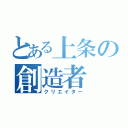 とある上条の
創造者
クリエイター